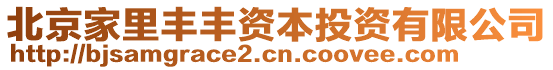 北京家里丰丰资本投资有限公司
http://bjsamgrace2.cn.coovee.com